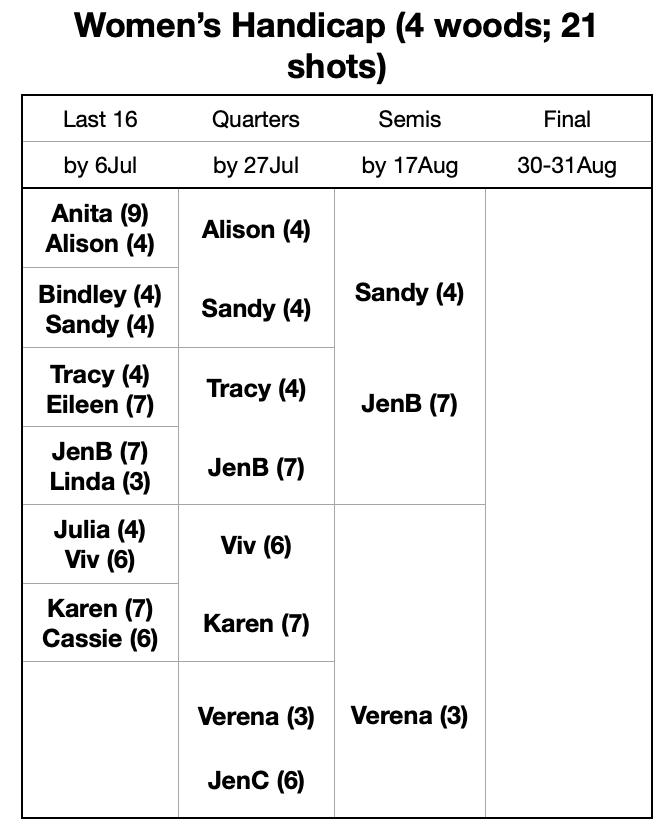 Women's Handicap (4 woods; 21 shots)

| Last 16 | Quarters | Semis | Final |
|---|---|---|---|
| by 6Jul | by 27Jul | by 17Aug | 30-31Aug |
| Anita (9) Alison (4) | Alison (4) | Sandy (4) | |
| Bindley (4) Sandy (4) | Sandy (4) | | |
| Tracy (4) Eileen (7) | Tracy (4) | JenB (7) | |
| JenB (7) Linda (3) | JenB (7) | | |
| Julia (4) Viv (6) | Viv (6) | | |
| Karen (7) Cassie (6) | Karen (7) | | |
| | Verena (3) | Verena (3) | |
| | JenC (6) | | |